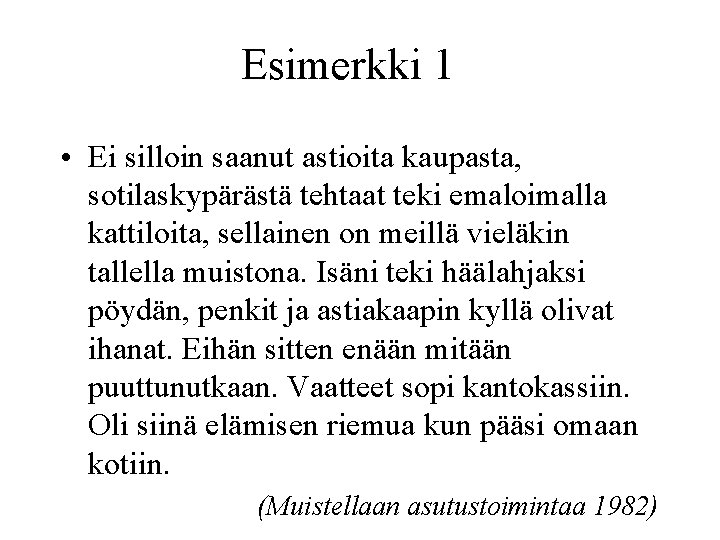 Esimerkki 1

• Ei silloin saanut astioita kaupasta, sotilaskypärästä tehtaat teki emaloimalla kattiloita, sellainen on meillä vieläkin tallella muistona. Isäni teki häälahjaksi pöydän, penkit ja astiakaapin kyllä olivat ihanat. Eihän sitten enään mitään puuttunutkaan. Vaatteet sopi kantokassiin. Oli siinä elämisen riemua kun pääsi omaan kotiin.

(Muistellaan asutustoimintaa 1982)